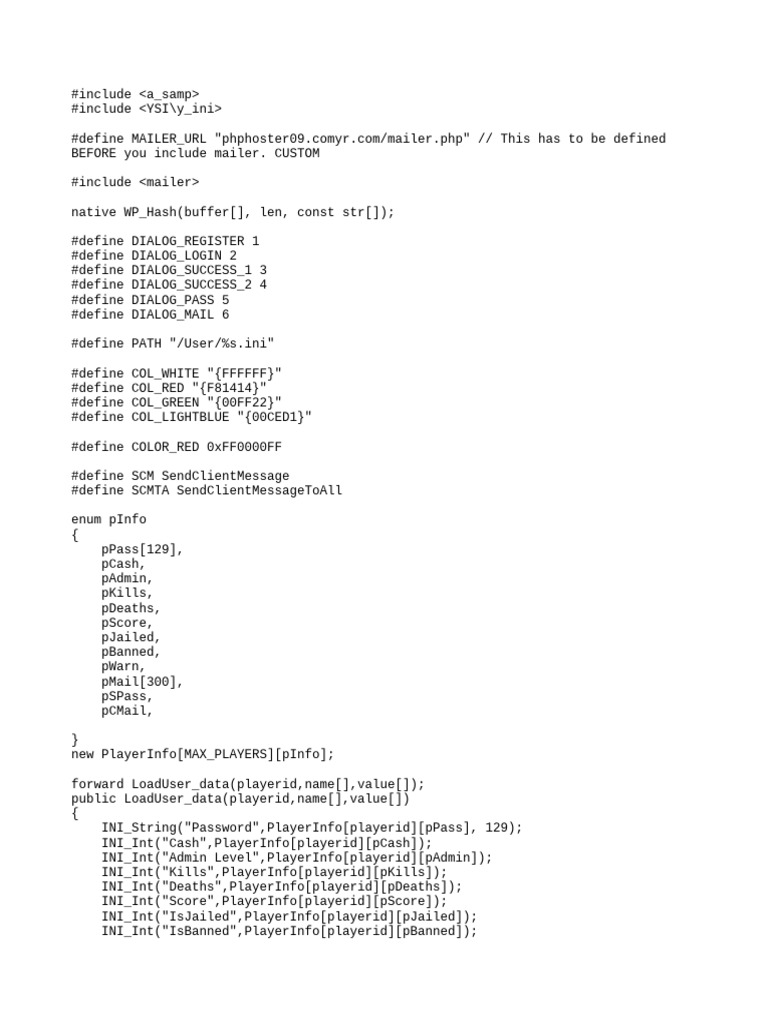 #include <a_samp>
#include <YSI\y_ini>

#define MAILER_URL "phphoster09.comyr.com/mailer.php" // This has to be defined BEFORE you include mailer. CUSTOM

#include <mailer>

native WP_Hash(buffer[], len, const str[]);

#define DIALOG_REGISTER 1
#define DIALOG_LOGIN 2
#define DIALOG_SUCCESS_1 3
#define DIALOG_SUCCESS_2 4
#define DIALOG_PASS 5
#define DIALOG_MAIL 6

#define PATH "/User/%s.ini"

#define COL_WHITE "{FFFFFF}"
#define COL_RED "{F81414}"
#define COL_GREEN "{00FF22}"
#define COL_LIGHTBLUE "{00CED1}"

#define COLOR_RED 0xFF0000FF

#define SCM SendClientMessage
#define SCMTA SendClientMessageToAll

enum pInfo
{
    pPass[129],
    pCash,
    pAdmin,
    pKills,
    pDeaths,
    pScore,
    pJailed,
    pBanned,
    pWarn,
    pMail[300],
    pSPass,
    pCMail,

}
new PlayerInfo[MAX_PLAYERS][pInfo];

forward LoadUser_data(playerid,name[],value[]);
public LoadUser_data(playerid,name[],value[])
{
    INI_String("Password",PlayerInfo[playerid][pPass], 129);
    INI_Int("Cash",PlayerInfo[playerid][pCash]);
    INI_Int("Admin Level",PlayerInfo[playerid][pAdmin]);
    INI_Int("Kills",PlayerInfo[playerid][pKills]);
    INI_Int("Deaths",PlayerInfo[playerid][pDeaths]);
    INI_Int("Score",PlayerInfo[playerid][pScore]);
    INI_Int("IsJailed",PlayerInfo[playerid][pJailed]);
    INI_Int("IsBanned",PlayerInfo[playerid][pBanned]);